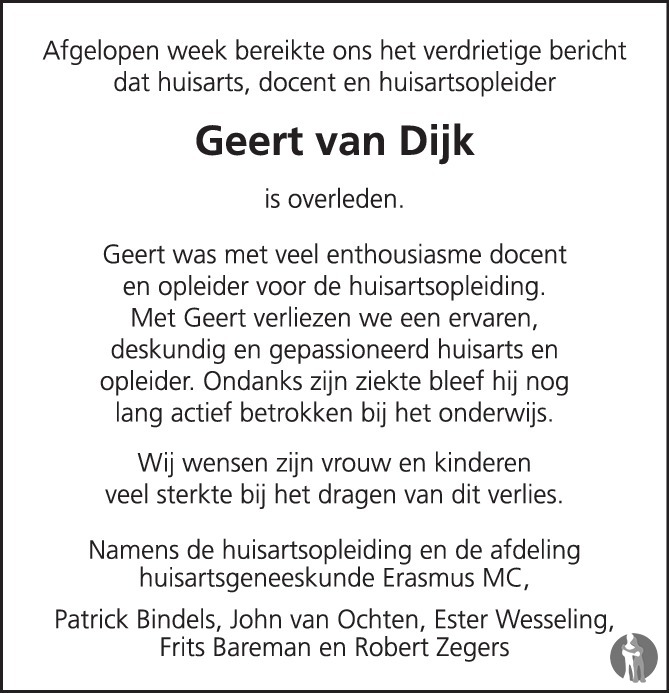 Afgelopen week bereikte ons het verdrietige bericht dat huisarts, docent en huisartsopleider

Geert van Dijk

is overleden.

Geert was met veel enthousiasme docent en opleider voor de huisartsopleiding. Met Geert verliezen we een ervaren, deskundig en gepassioneerd huisarts en opleider. Ondanks zijn ziekte bleef hij nog lang actief betrokken bij het onderwijs.

Wij wensen zijn vrouw en kinderen veel sterkte bij het dragen van dit verlies.

Namens de huisartsopleiding en de afdeling huisartsgeneeskunde Erasmus MC,

Patrick Bindels, John van Ochten, Ester Wesseling, Frits Bareman en Robert Zegers